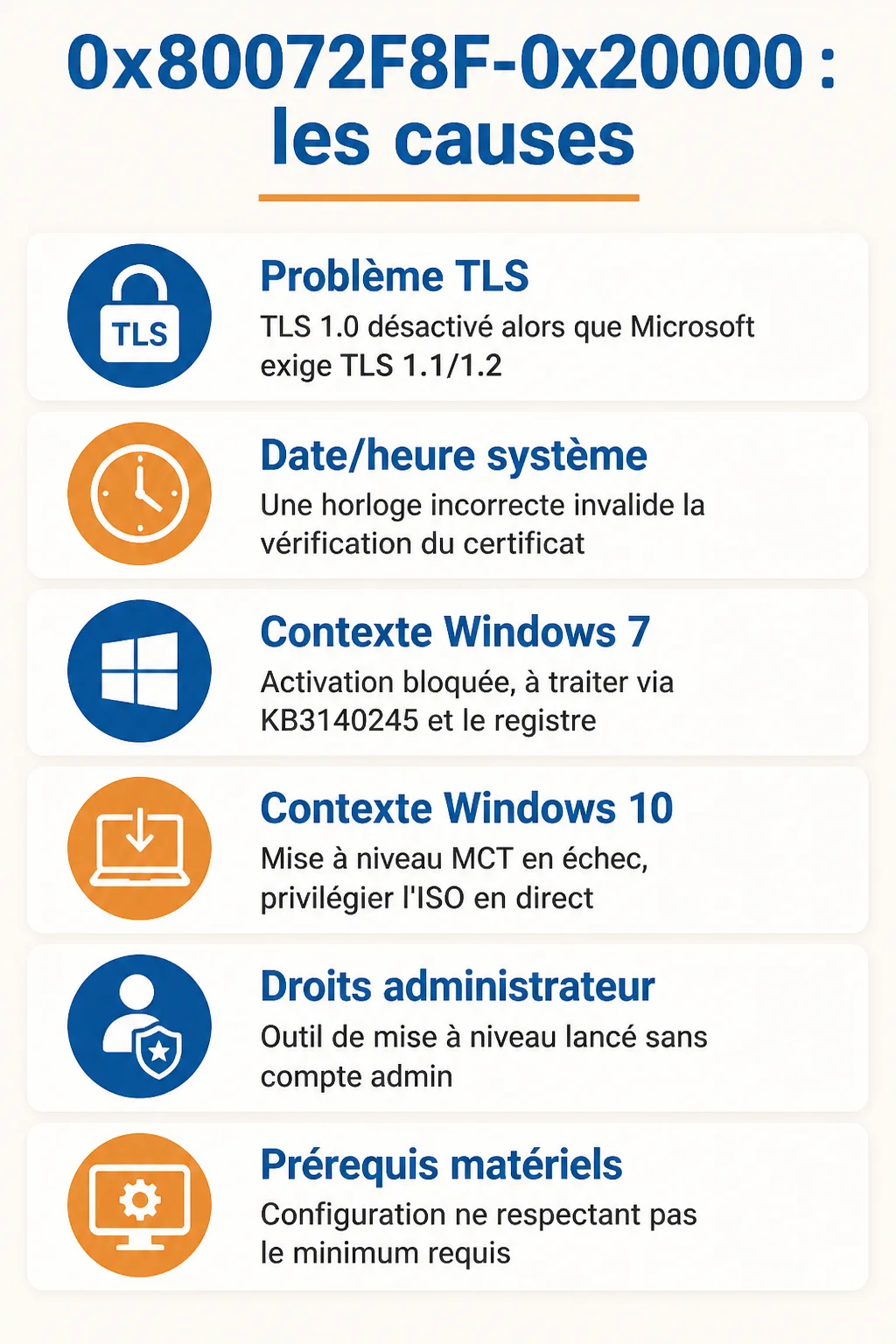 0x80072F8F-0x20000 : les causes

TLS

Problème TLS
TLS 1.0 désactivé alors que Microsoft exige TLS 1.1/1.2

Date/heure système
Une horloge incorrecte invalide la vérification du certificat

Contexte Windows 7
Activation bloquée, à traiter via KB3140245 et le registre

Contexte Windows 10
Mise à niveau MCT en échec, privilégier l'ISO en direct

Droits administrateur
Outil de mise à niveau lancé sans compte admin

Prérequis matériels
Configuration ne respectant pas le minimum requis